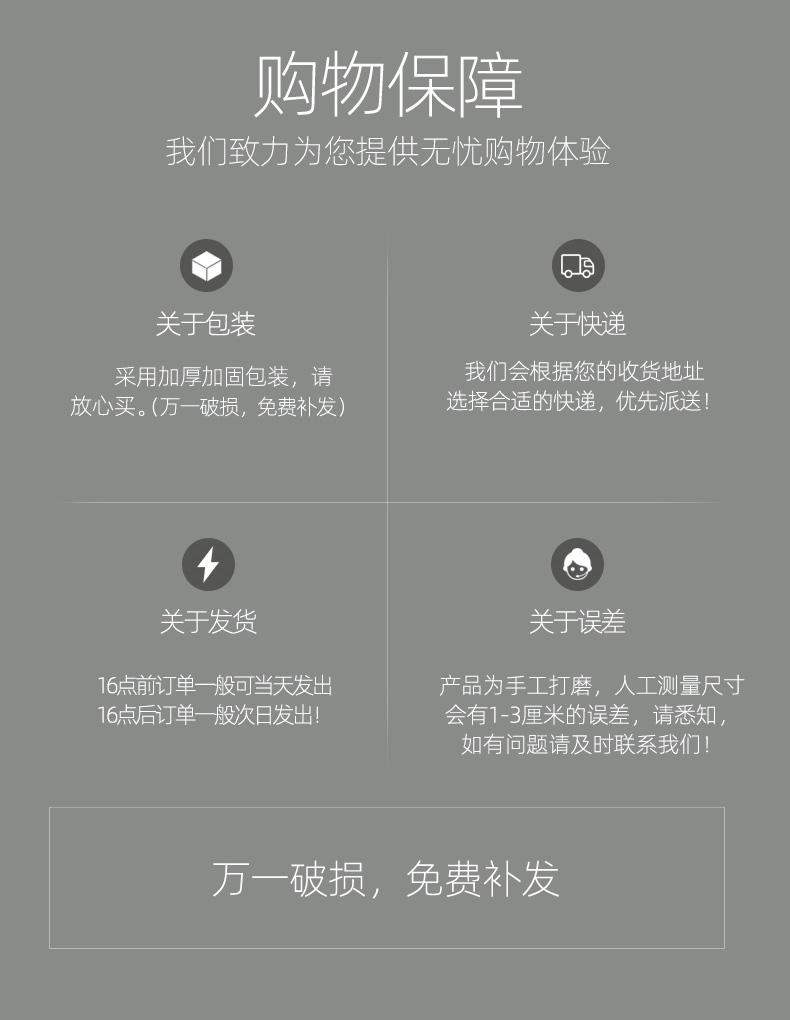 购物保障
我们致力为您提供无忧购物体验

关于包装

采用加厚加固包装，请放心买。(万一破损，免费补发)

关于快递

我们会根据您的收货地址选择合适的快递，优先派送！

关于发货

16点前订单一般可当天发出
16点后订单一般次日发出！

关于误差

产品为手工打磨，人工测量尺寸会有1-3厘米的误差，请悉知，如有问题请及时联系我们！

万一破损，免费补发